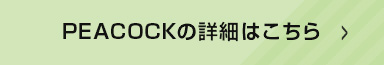 PEACOCKの詳細はこちら ›